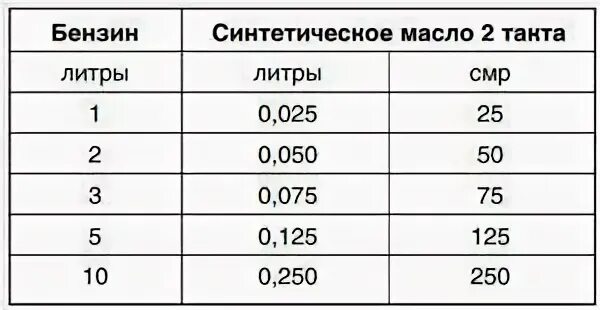 | Бензин | Синтетическое масло 2 такта | |
|---|---|---|
| литры | литры | смр |
| 1 | 0,025 | 25 |
| 2 | 0,050 | 50 |
| 3 | 0,075 | 75 |
| 5 | 0,125 | 125 |
| 10 | 0,250 | 250 |